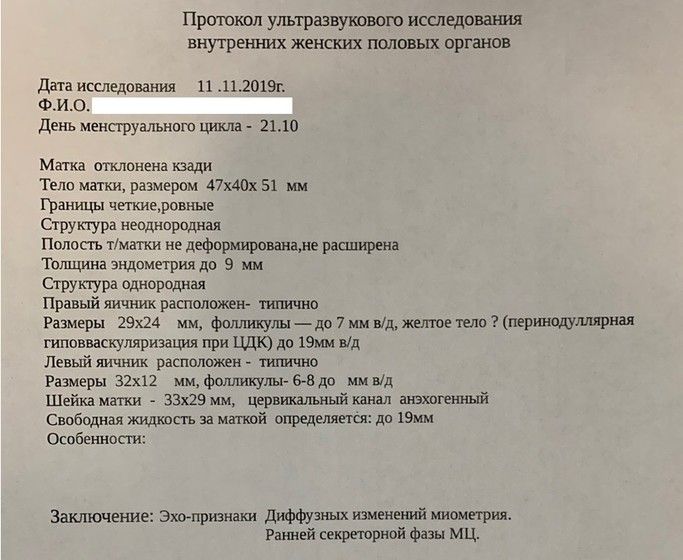 Протокол ультразвукового исследования
внутренних женских половых органов

Дата исследования 11 .11.2019г.
Ф.И.О.
День менструального цикла - 21.10

Матка отклонена кзади
Тело матки, размером 47х40х 51 мм
Границы четкие,ровные
Структура неоднородная
Полость т/матки не деформирована,не расширена
Толщина эндометрия до 9 мм
Структура однородная
Правый яичник расположен- типично
Размеры 29х24 мм, фолликулы — до 7 мм в/д, желтое тело ? (перинодуллярная гиповваскуляризация при ЦДК) до 19мм в/д
Левый яичник расположен - типично
Размеры 32х12 мм, фолликулы- 6-8 до мм в/д
Шейка матки - 33х29 мм, цервикальный канал анэхогенный
Свободная жидкость за маткой определяется: до 19мм
Особенности:

Заключение: Эхо-признаки Диффузных изменений миометрия.
Ранней секреторной фазы МЦ.